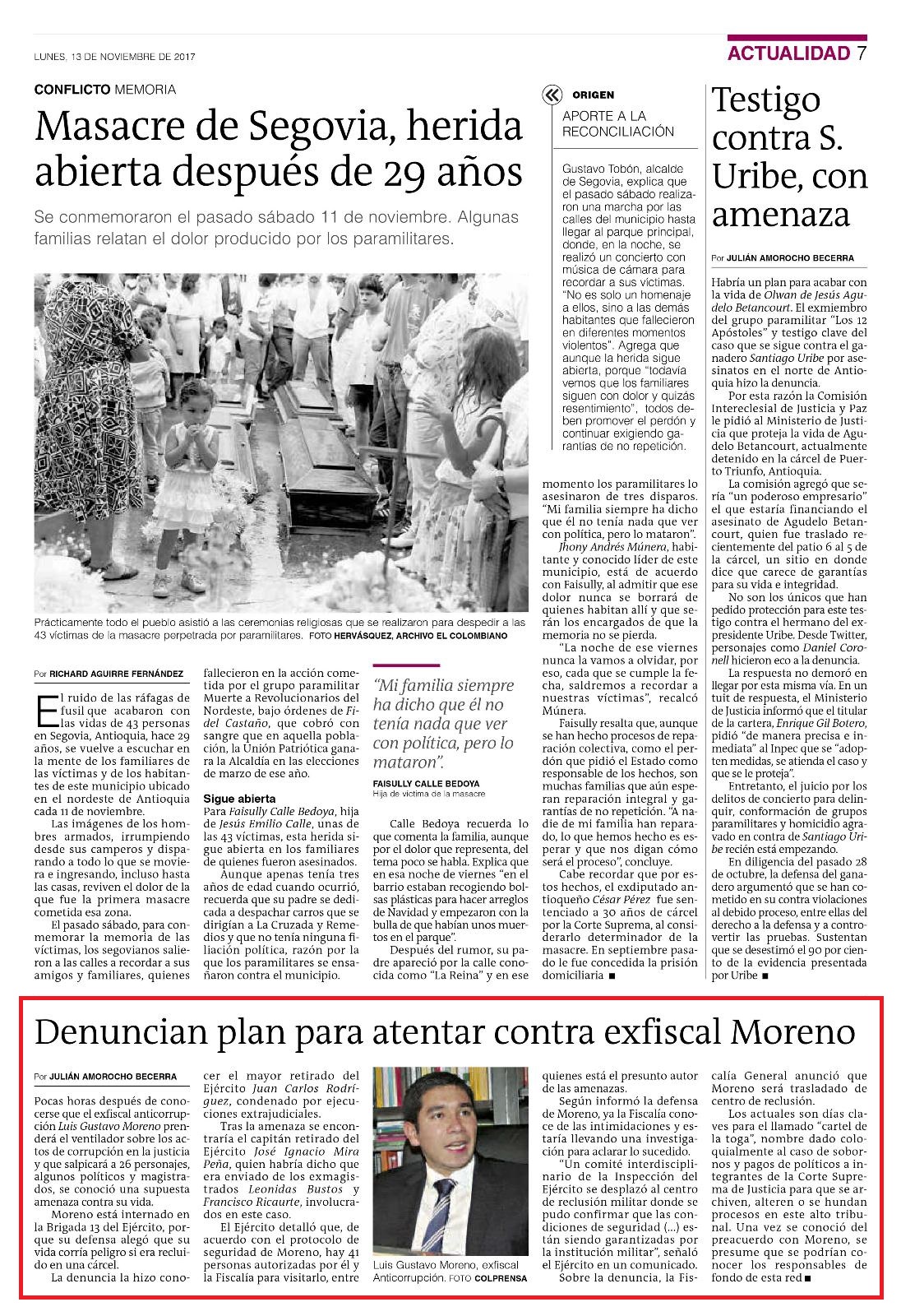 LUNES, 13 DE NOVIEMBRE DE 2017

ACTUALIDAD 7

CONFLICTO MEMORIA

Masacre de Segovia, herida abierta después de 29 años

Se conmemoraron el pasado sábado 11 de noviembre. Algunas familias relatan el dolor producido por los paramilitares.

Prácticamente todo el pueblo asistió a las ceremonias religiosas que se realizaron para despedir a las 43 víctimas de la masacre perpetrada por paramilitares. FOTO HERVÁSQUEZ, ARCHIVO EL COLOMBIANO

Por RICHARD AGUIRRE FERNÁNDEZ

El ruido de las ráfagas de fusil que acabaron con las vidas de 43 personas en Segovia, Antioquia, hace 29 años, se vuelve a escuchar en la mente de los familiares de las víctimas y de los habitantes de este municipio ubicado en el nordeste de Antioquia cada 11 de noviembre.

Las imágenes de los hombres armados, irrumpiendo desde sus camperos y disparando a todo lo que se moviera e ingresando, incluso hasta las casas, reviven el dolor de la que fue la primera masacre cometida esa zona.

El pasado sábado, para conmemorar la memoria de las víctimas, los segovianos salieron a las calles a recordar a sus amigos y familiares, quienes fallecieron en la acción cometida por el grupo paramilitar Muerte a Revolucionarios del Nordeste, bajo órdenes de Fidel Castaño, que cobró con sangre que en aquella población, la Unión Patriótica ganara la Alcaldía en las elecciones de marzo de ese año.

Sigue abierta

Para Faisully Calle Bedoya, hija de Jesús Emilio Calle, unas de las 43 víctimas, esta herida sigue abierta en los familiares de quienes fueron asesinados.

Aunque apenas tenía tres años de edad cuando ocurrió, recuerda que su padre se dedicada a despachar carros que se dirigían a La Cruzada y Remedios y que no tenía ninguna filiación política, razón por la que los paramilitares se ensañaron contra el municipio.

“Mi familia siempre ha dicho que él no tenía nada que ver con política, pero lo mataron”.

FAISULLY CALLE BEDOYA
Hija de víctima de la masacre

Calle Bedoya recuerda lo que comenta la familia, aunque por el dolor que representa, del tema poco se habla. Explica que en esa noche de viernes “en el barrio estaban recogiendo bolsas plásticas para hacer arreglos de Navidad y empezaron con la bulla de que habían unos muertos en el parque”.

Después del rumor, su padre apareció por la calle conocida como “La Reina” y en ese momento los paramilitares lo asesinaron de tres disparos. “Mi familia siempre ha dicho que él no tenía nada que ver con política, pero lo mataron”.

Jhony Andrés Múnera, habitante y conocido líder de este municipio, está de acuerdo con Faisully, al admitir que ese dolor nunca se borrará de quienes habitan allí y que serán los encargados de que la memoria no se pierda.

“La noche de ese viernes nunca la vamos a olvidar, por eso, cada que se cumple la fecha, saldremos a recordar a nuestras víctimas”, recalcó Múnera.

Faisully resalta que, aunque se han hecho procesos de reparación colectiva, como el perdón que pidió el Estado como responsable de los hechos, son muchas familias que aún esperan reparación integral y garantías de no repetición. “A nadie de mi familia han reparado, lo que hemos hecho es esperar y que nos digan cómo será el proceso”, concluye.

Cabe recordar que por estos hechos, el exdiputado antioqueño César Pérez fue sentenciado a 30 años de cárcel por la Corte Suprema, al considerarlo determinador de la masacre. En septiembre pasado le fue concedida la prisión domiciliaria ■

ORIGEN
APORTE A LA RECONCILIACIÓN

Gustavo Tobón, alcalde de Segovia, explica que el pasado sábado realizaron una marcha por las calles del municipio hasta llegar al parque principal, donde, en la noche, se realizó un concierto con música de cámara para recordar a sus víctimas. “No es solo un homenaje a ellos, sino a las demás habitantes que fallecieron en diferentes momentos violentos”. Agrega que aunque la herida sigue abierta, porque “todavía vemos que los familiares siguen con dolor y quizás resentimiento”, todos deben promover el perdón y continuar exigiendo garantías de no repetición.

Testigo contra S. Uribe, con amenaza

Por JULIÁN AMOROCHO BECERRA

Habría un plan para acabar con la vida de Olwan de Jesús Agudelo Betancourt. El exmiembro del grupo paramilitar “Los 12 Apóstoles” y testigo clave del caso que se sigue contra el ganadero Santiago Uribe por asesinatos en el norte de Antioquia hizo la denuncia.

Por esta razón la Comisión Intereclesial de Justicia y Paz le pidió al Ministerio de Justicia que proteja la vida de Agudelo Betancourt, actualmente detenido en la cárcel de Puerto Triunfo, Antioquia.

La comisión agregó que sería “un poderoso empresario” el que estaría financiando el asesinato de Agudelo Betancourt, quien fue traslado recientemente del patio 6 al 5 de la cárcel, un sitio en donde dice que carece de garantías para su vida e integridad.

No son los únicos que han pedido protección para este testigo contra el hermano del expresidente Uribe. Desde Twitter, personajes como Daniel Coronell hicieron eco a la denuncia.

La respuesta no demoró en llegar por esta misma vía. En un tuit de respuesta, el Ministerio de Justicia informó que el titular de la cartera, Enrique Gil Botero, pidió “de manera precisa e inmediata” al Inpec que se “adopten medidas, se atienda el caso y que se le proteja”.

Entretanto, el juicio por los delitos de concierto para delinquir, conformación de grupos paramilitares y homicidio agravado en contra de Santiago Uribe recién está empezando.

En diligencia del pasado 28 de octubre, la defensa del ganadero argumentó que se han cometido en su contra violaciones al debido proceso, entre ellas del derecho a la defensa y a controvertir las pruebas. Sustentan que se desestimó el 90 por ciento de la evidencia presentada por Uribe ■

Denuncian plan para atentar contra exfiscal Moreno

Por JULIÁN AMOROCHO BECERRA

Pocas horas después de conocerse que el exfiscal anticorrupción Luis Gustavo Moreno prenderá el ventilador sobre los actos de corrupción en la justicia y que salpicará a 26 personajes, algunos políticos y magistrados, se conoció una supuesta amenaza contra su vida.

Moreno está internado en la Brigada 13 del Ejército, porque su defensa alegó que su vida corría peligro si era recluido en una cárcel.

La denuncia la hizo conocer el mayor retirado del Ejército Juan Carlos Rodríguez, condenado por ejecuciones extrajudiciales.

Tras la amenaza se encontraría el capitán retirado del Ejército José Ignacio Mira Peña, quien habría dicho que era enviado de los exmagistrados Leonidas Bustos y Francisco Ricaurte, involucrados en este caso.

El Ejército detalló que, de acuerdo con el protocolo de seguridad de Moreno, hay 41 personas autorizadas por él y la Fiscalía para visitarlo, entre quienes está el presunto autor de las amenazas.

Luis Gustavo Moreno, exfiscal Anticorrupción. FOTO COLPRENSA

Según informó la defensa de Moreno, ya la Fiscalía conoce de las intimidaciones y estaría llevando una investigación para aclarar lo sucedido.

“Un comité interdisciplinario de la Inspección del Ejército se desplazó al centro de reclusión militar donde se pudo confirmar que las condiciones de seguridad (...) están siendo garantizadas por la institución militar”, señaló el Ejército en un comunicado.

Sobre la denuncia, la Fiscalía General anunció que Moreno será trasladado de centro de reclusión.

Los actuales son días claves para el llamado “cartel de la toga”, nombre dado coloquialmente al caso de sobornos y pagos de políticos a integrantes de la Corte Suprema de Justicia para que se archiven, alteren o se hundan procesos en este alto tribunal. Una vez se conoció del preacuerdo con Moreno, se presume que se podrían conocer los responsables de fondo de esta red ■